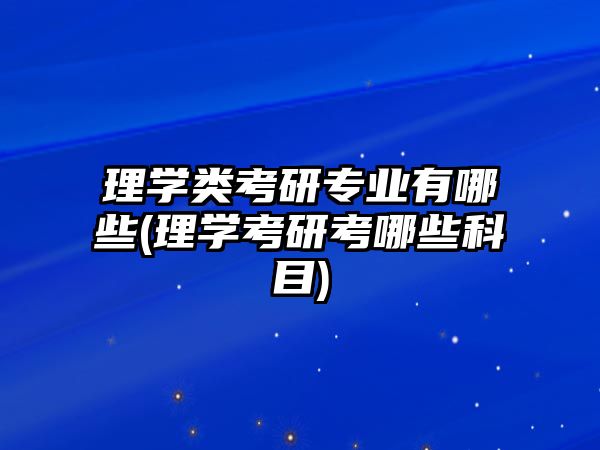 理学类考研专业有哪些(理学考研考哪些科目)